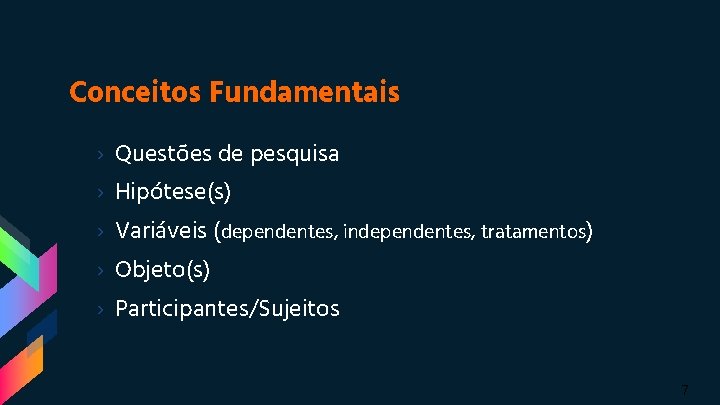 Conceitos Fundamentais

› Questões de pesquisa
› Hipótese(s)
› Variáveis (dependentes, independentes, tratamentos)
› Objeto(s)
› Participantes/Sujeitos

7